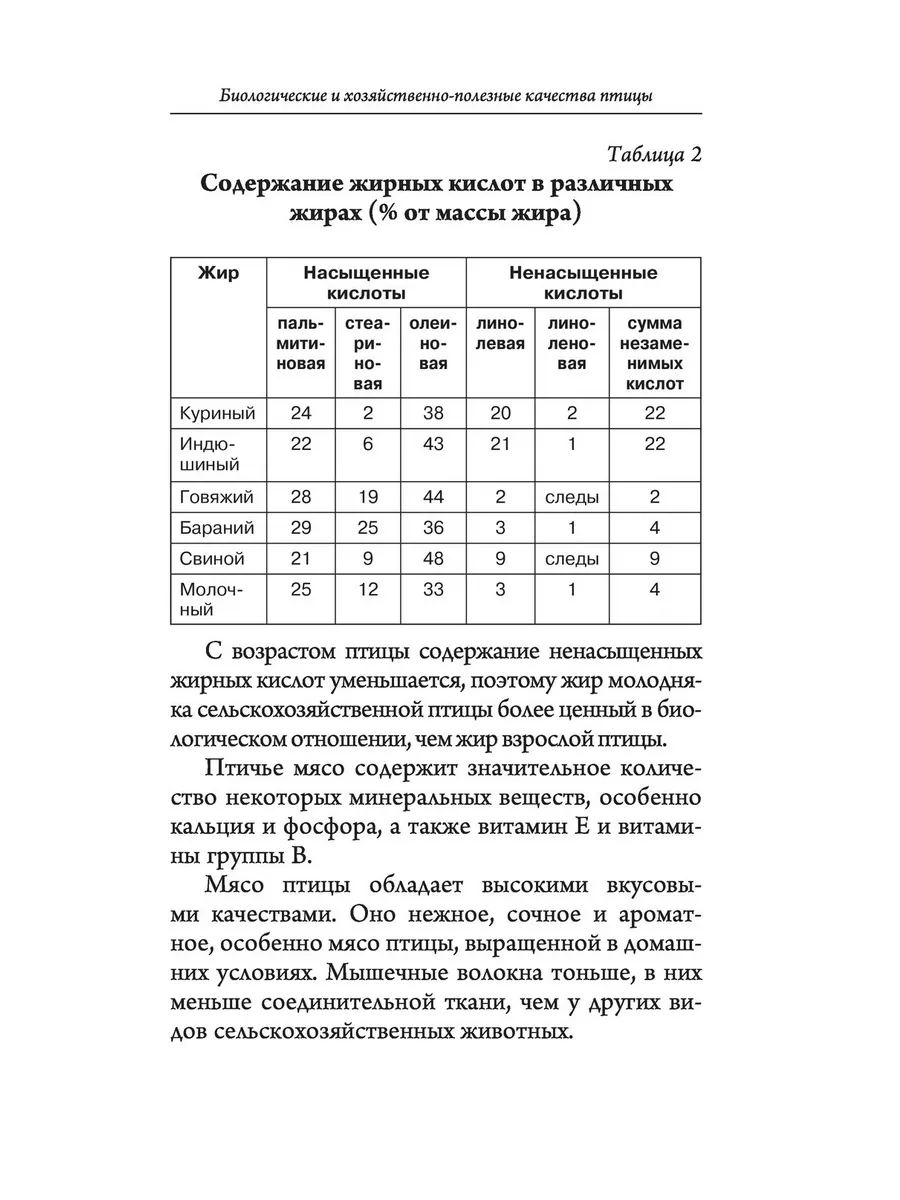 Биологические и хозяйственно-полезные качества птицы

Таблица 2

Содержание жирных кислот в различных жирах (% от массы жира)

| Жир | Насыщенные кислоты | | | Ненасыщенные кислоты | | |
|---|---|---|---|---|---|---|
| | пальмитиновая | стеариновая | олеиновая | линолевая | линоленовая | сумма незаменимых кислот |
| Куриный | 24 | 2 | 38 | 20 | 2 | 22 |
| Индюшиный | 22 | 6 | 43 | 21 | 1 | 22 |
| Говяжий | 28 | 19 | 44 | 2 | следы | 2 |
| Бараний | 29 | 25 | 36 | 3 | 1 | 4 |
| Свиной | 21 | 9 | 48 | 9 | следы | 9 |
| Молочный | 25 | 12 | 33 | 3 | 1 | 4 |

С возрастом птицы содержание ненасыщенных жирных кислот уменьшается, поэтому жир молодняка сельскохозяйственной птицы более ценный в биологическом отношении, чем жир взрослой птицы.

Птичье мясо содержит значительное количество некоторых минеральных веществ, особенно кальция и фосфора, а также витамин Е и витамины группы В.

Мясо птицы обладает высокими вкусовыми качествами. Оно нежное, сочное и ароматное, особенно мясо птицы, выращенной в домашних условиях. Мышечные волокна тоньше, в них меньше соединительной ткани, чем у других видов сельскохозяйственных животных.